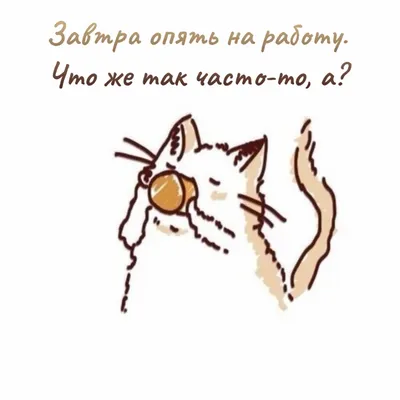 Завтра опять на работу.
Что же так часто-то, а?